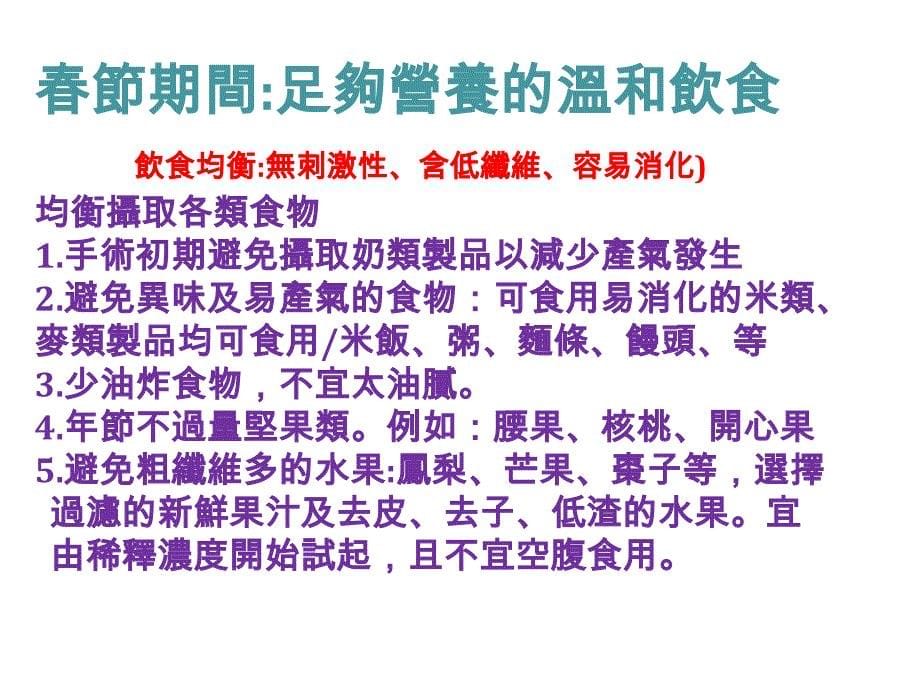 春節期間:足夠營養的溫和飲食

飲食均衡:無刺激性、含低纖維、容易消化)

均衡攝取各類食物
1.手術初期避免攝取奶類製品以減少產氣發生
2.避免異味及易產氣的食物：可食用易消化的米類、麥類製品均可食用/米飯、粥、麵條、饅頭、等
3.少油炸食物，不宜太油膩。
4.年節不過量堅果類。例如：腰果、核桃、開心果
5.避免粗纖維多的水果:鳳梨、芒果、棗子等，選擇過濾的新鮮果汁及去皮、去子、低渣的水果。宜由稀釋濃度開始試起，且不宜空腹食用。